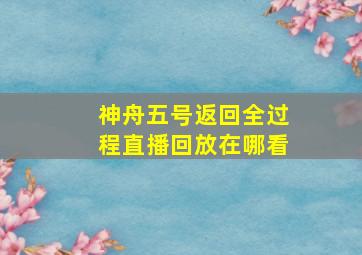 神舟五号返回全过程直播回放在哪看